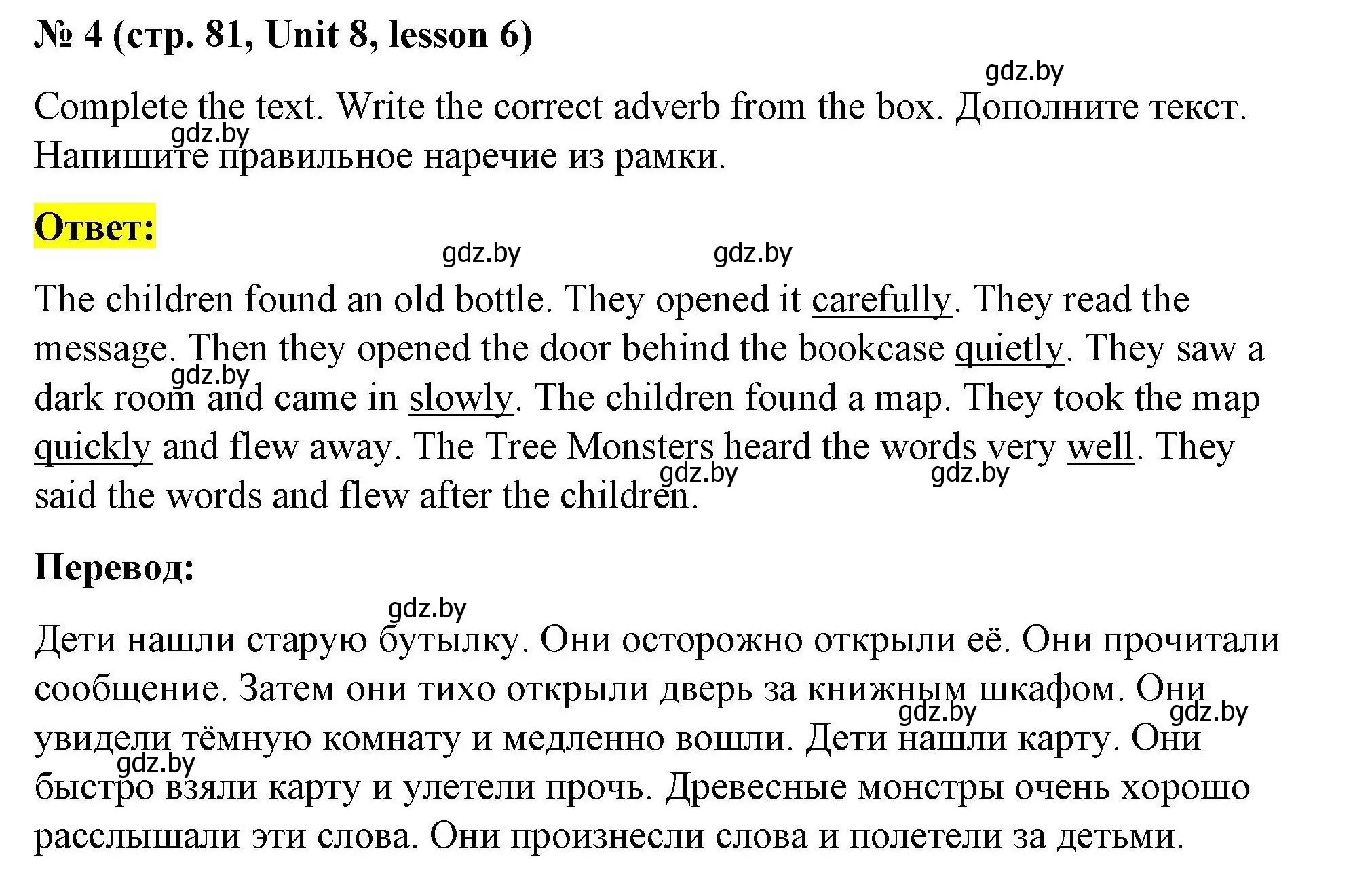 № 4 (стр. 81, Unit 8, lesson 6)

gdz.by

Complete the text. Write the correct adverb from the box. Дополните текст. Напишите правильное наречие из рамки.

gdz.by

Ответ:

gdz.by gdz.by

The children found an old bottle. They opened it carefully. They read the message. Then they opened the door behind the bookcase quietly. They saw a dark room and came in slowly. The children found a map. They took the map quickly and flew away. The Tree Monsters heard the words very well. They said the words and flew after the children.

gdz.by gdz.by gdz.by

Перевод:

gdz.by

Дети нашли старую бутылку. Они осторожно открыли её. Они прочитали сообщение. Затем они тихо открыли дверь за книжным шкафом. Они увидели тёмную комнату и медленно вошли. Дети нашли карту. Они быстро взяли карту и улетели прочь. Древесные монстры очень хорошо расслышали эти слова. Они произнесли слова и полетели за детьми.

gdz.by gdz.by gdz.by